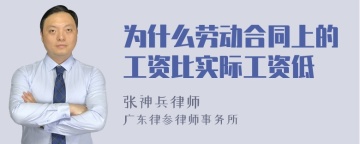 为什么劳动合同上的工资比实际工资低

张神兵律师

广东律参律师事务所